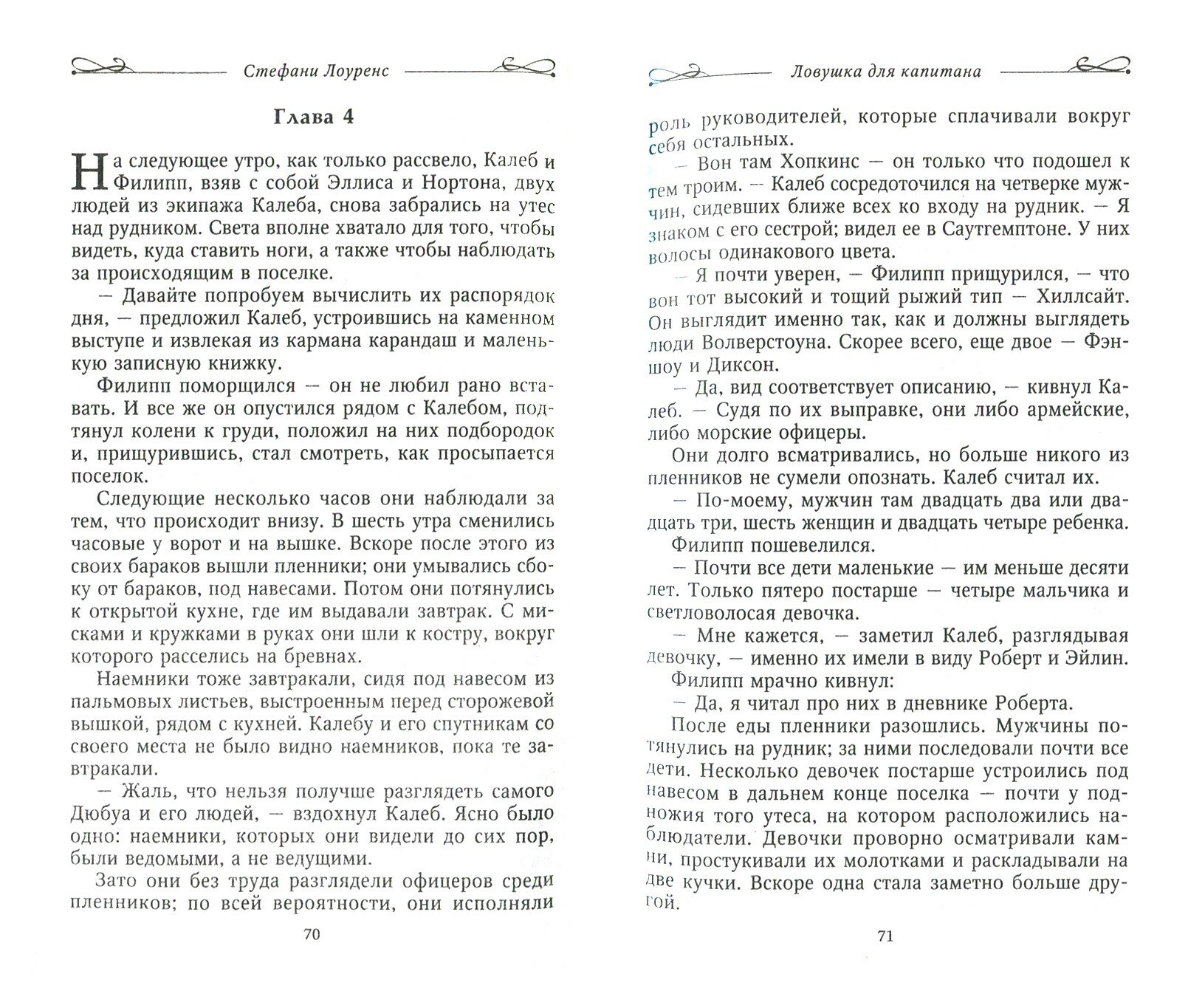 Стефани Лоуренс

Глава 4

На следующее утро, как только рассвело, Калеб и Филипп, взяв с собой Эллиса и Нортона, двух людей из экипажа Калеба, снова забрались на утес над рудником. Света вполне хватало для того, чтобы видеть, куда ставить ноги, а также чтобы наблюдать за происходящим в поселке.

— Давайте попробуем вычислить их распорядок дня, — предложил Калеб, устроившись на каменном выступе и извлекая из кармана карандаш и маленькую записную книжку.

Филипп поморщился — он не любил рано вставать. И все же он опустился рядом с Калебом, подтянул колени к груди, положил на них подбородок и, прищурившись, стал смотреть, как просыпается поселок.

Следующие несколько часов они наблюдали за тем, что происходит внизу. В шесть утра сменились часовые у ворот и на вышке. Вскоре после этого из своих бараков вышли пленники; они умывались сбоку от бараков, под навесами. Потом они потянулись к открытой кухне, где им выдавали завтрак. С мисками и кружками в руках они шли к костру, вокруг которого расселись на бревнах.

Наемники тоже завтракали, сидя под навесом из пальмовых листьев, выстроенным перед сторожевой вышкой, рядом с кухней. Калебу и его спутникам со своего места не было видно наемников, пока те завтракали.

— Жаль, что нельзя получше разглядеть самого Дюбуа и его людей, — вздохнул Калеб. Ясно было одно: наемники, которых они видели до сих пор, были ведомыми, а не ведущими.

Зато они без труда разглядели офицеров среди пленников; по всей вероятности, они исполняли

70

Ловушка для капитана

роль руководителей, которые сплачивали вокруг себя остальных.

— Вон там Хопкинс — он только что подошел к тем троим. — Калеб сосредоточился на четверке мужчин, сидевших ближе всех ко входу на рудник. — Я знаком с его сестрой; видел ее в Саутгемптоне. У них волосы одинакового цвета.

— Я почти уверен, — Филипп прищурился, — что вон тот высокий и тощий рыжий тип — Хиллсайт. Он выглядит именно так, как и должны выглядеть люди Волверстоуна. Скорее всего, еще двое — Фэншоу и Диксон.

— Да, вид соответствует описанию, — кивнул Калеб. — Судя по их выправке, они либо армейские, либо морские офицеры.

Они долго всматривались, но больше никого из пленников не сумели опознать. Калеб считал их.

— По-моему, мужчин там двадцать два или двадцать три, шесть женщин и двадцать четыре ребенка.

Филипп пошевелился.

— Почти все дети маленькие — им меньше десяти лет. Только пятеро постарше — четыре мальчика и светловолосая девочка.

— Мне кажется, — заметил Калеб, разглядывая девочку, — именно их имели в виду Роберт и Эйлин.

Филипп мрачно кивнул:

— Да, я читал про них в дневнике Роберта.

После еды пленники разошлись. Мужчины потянулись на рудник; за ними последовали почти все дети. Несколько девочек постарше устроились под навесом в дальнем конце поселка — почти у подножия того утеса, на котором расположились наблюдатели. Девочки проворно осматривали камни, простукивали их молотками и раскладывали на две кучки. Вскоре одна стала заметно больше другой.

71